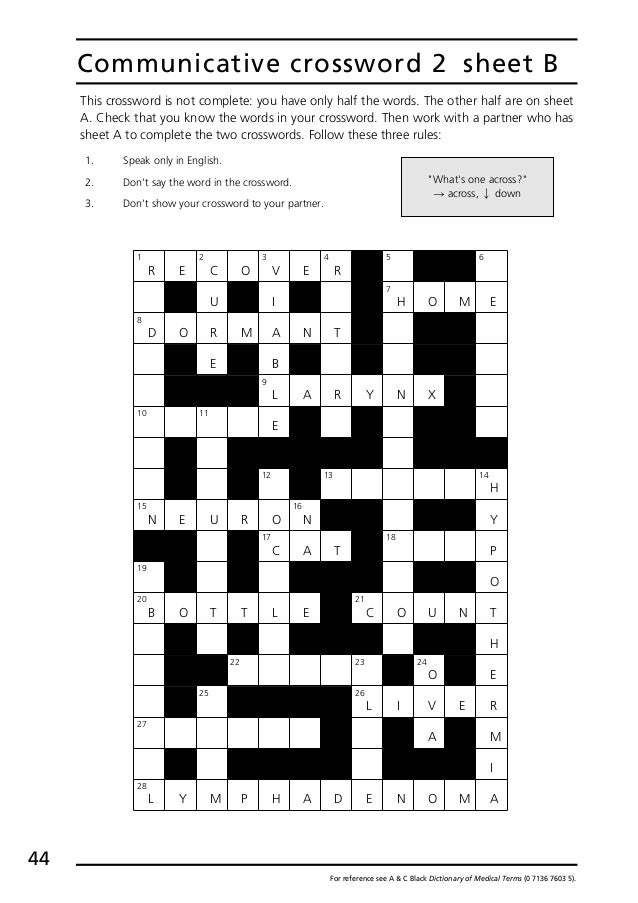 Communicative crossword 2 sheet B

This crossword is not complete: you have only half the words. The other half are on sheet A. Check that you know the words in your crossword. Then work with a partner who has sheet A to complete the two crosswords. Follow these three rules:

1. Speak only in English.
2. Don't say the word in the crossword.
3. Don't show your crossword to your partner.

"What's one across?"
→ across, ↓ down

1 R E 2 C O 3 V E 4 R 5 6
U I 7 H O M E
8 D O R M A N T
E B
9 L A R Y N X
10 11 E
12 13 14 H
15 N E U R O 16 N Y
17 C A T 18 P
19 O
20 B O T T L E 21 C O U N T
H
22 23 24 O E
25 26 L I V E R
27 A M
I
28 L Y M P H A D E N O M A

44

For reference see A & C Black Dictionary of Medical Terms (0 7136 7603 5).